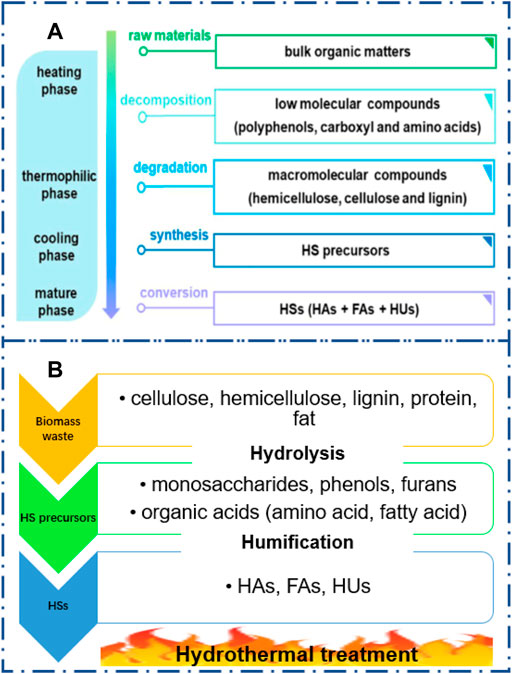 A

heating phase

thermophilic phase

cooling phase

mature phase

raw materials

bulk organic matters

decomposition

low molecular compounds (polyphenols, carboxyl and amino acids)

degradation

macromolecular compounds (hemicellulose, cellulose and lignin)

synthesis

HS precursors

conversion

HSs (HAs + FAs + HUs)

B

Biomass waste

• cellulose, hemicellulose, lignin, protein, fat

Hydrolysis

HS precursors

• monosaccharides, phenols, furans
• organic acids (amino acid, fatty acid)

Humification

HSs

• HAs, FAs, HUs

Hydrothermal treatment